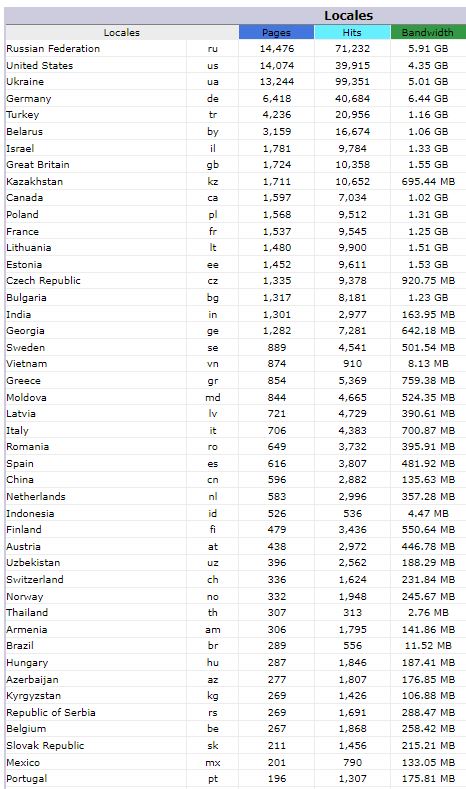 Locales

| Locales | | Pages | Hits | Bandwidth |
|---|---|---|---|---|
| Russian Federation | ru | 14,476 | 71,232 | 5.91 GB |
| United States | us | 14,074 | 39,915 | 4.35 GB |
| Ukraine | ua | 13,244 | 99,351 | 5.01 GB |
| Germany | de | 6,418 | 40,684 | 6.44 GB |
| Turkey | tr | 4,236 | 20,956 | 1.16 GB |
| Belarus | by | 3,159 | 16,674 | 1.06 GB |
| Israel | il | 1,781 | 9,784 | 1.33 GB |
| Great Britain | gb | 1,724 | 10,358 | 1.55 GB |
| Kazakhstan | kz | 1,711 | 10,652 | 695.44 MB |
| Canada | ca | 1,597 | 7,034 | 1.02 GB |
| Poland | pl | 1,568 | 9,512 | 1.31 GB |
| France | fr | 1,537 | 9,545 | 1.25 GB |
| Lithuania | lt | 1,480 | 9,900 | 1.51 GB |
| Estonia | ee | 1,452 | 9,611 | 1.53 GB |
| Czech Republic | cz | 1,335 | 9,378 | 920.75 MB |
| Bulgaria | bg | 1,317 | 8,181 | 1.23 GB |
| India | in | 1,301 | 2,977 | 163.95 MB |
| Georgia | ge | 1,282 | 7,281 | 642.18 MB |
| Sweden | se | 889 | 4,541 | 501.54 MB |
| Vietnam | vn | 874 | 910 | 8.13 MB |
| Greece | gr | 854 | 5,369 | 759.38 MB |
| Moldova | md | 844 | 4,665 | 524.35 MB |
| Latvia | lv | 721 | 4,729 | 390.61 MB |
| Italy | it | 706 | 4,383 | 700.87 MB |
| Romania | ro | 649 | 3,732 | 395.91 MB |
| Spain | es | 616 | 3,807 | 481.92 MB |
| China | cn | 596 | 2,882 | 135.63 MB |
| Netherlands | nl | 583 | 2,996 | 357.28 MB |
| Indonesia | id | 526 | 536 | 4.47 MB |
| Finland | fi | 479 | 3,436 | 550.64 MB |
| Austria | at | 438 | 2,972 | 446.78 MB |
| Uzbekistan | uz | 396 | 2,562 | 188.29 MB |
| Switzerland | ch | 336 | 1,624 | 231.84 MB |
| Norway | no | 332 | 1,948 | 245.67 MB |
| Thailand | th | 307 | 313 | 2.76 MB |
| Armenia | am | 306 | 1,795 | 141.86 MB |
| Brazil | br | 289 | 556 | 11.52 MB |
| Hungary | hu | 287 | 1,846 | 187.41 MB |
| Azerbaijan | az | 277 | 1,807 | 176.85 MB |
| Kyrgyzstan | kg | 269 | 1,426 | 106.88 MB |
| Republic of Serbia | rs | 269 | 1,691 | 288.47 MB |
| Belgium | be | 267 | 1,868 | 258.42 MB |
| Slovak Republic | sk | 211 | 1,456 | 215.21 MB |
| Mexico | mx | 201 | 790 | 133.05 MB |
| Portugal | pt | 196 | 1,307 | 175.81 MB |